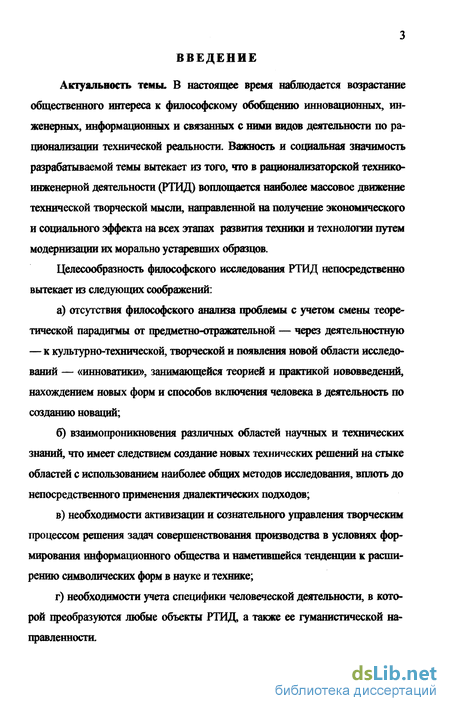 3

ВВЕДЕНИЕ

Актуальность темы. В настоящее время наблюдается возрастание общественного интереса к философскому обобщению инновационных, инженерных, информационных и связанных с ними видов деятельности по рационализации технической реальности. Важность и социальная значимость разрабатываемой темы вытекает из того, что в рационализаторской технико-инженерной деятельности (РТИД) воплощается наиболее массовое движение технической творческой мысли, направленной на получение экономического и социального эффекта на всех этапах развития техники и технологии путем модернизации их морально устаревших образцов.

Целесообразность философского исследования РТИД непосредственно вытекает из следующих соображений:

а) отсутствия философского анализа проблемы с учетом смены теоретической парадигмы от предметно-отражательной — через деятельностную — к культурно-технической, творческой и появления новой области исследований — «инноватики», занимающейся теорией и практикой нововведений, нахождением новых форм и способов включения человека в деятельность по созданию новаций;

б) взаимопроникновения различных областей научных и технических знаний, что имеет следствием создание новых технических решений на стыке областей с использованием наиболее общих методов исследования, вплоть до непосредственного применения диалектических подходов;

в) необходимости активизации и сознательного управления творческим процессом решения задач совершенствования производства в условиях формирования информационного общества и наметившейся тенденции к расширению символических форм в науке и технике;

г) необходимости учета специфики человеческой деятельности, в которой преобразуются любые объекты РТИД, а также ее гуманистической направленности.

dsLib.net
библиотека диссертаций